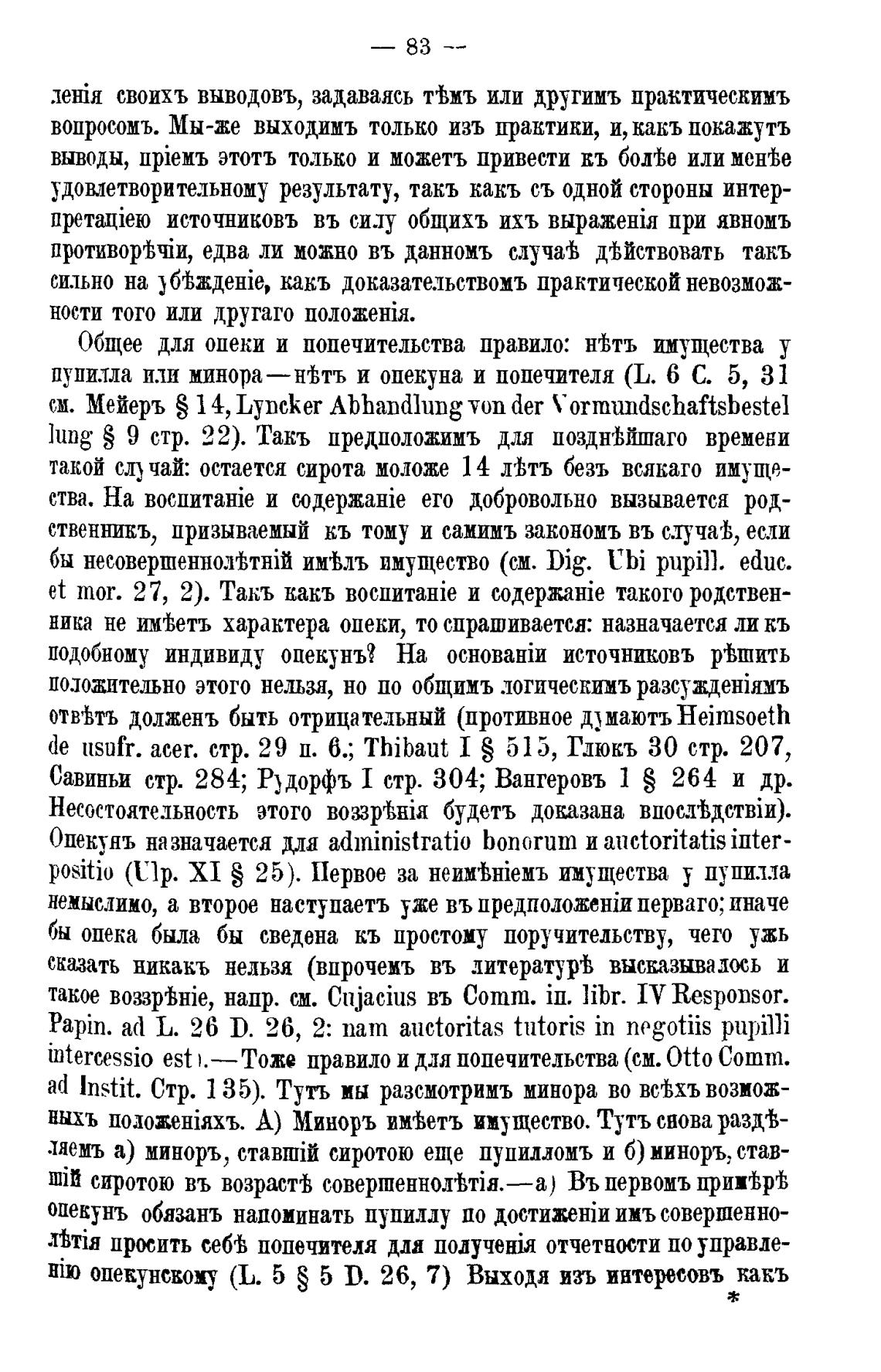 — 83 —

ленія своихъ выводовъ, задаваясь тѣмъ или другимъ практическимъ вопросомъ. Мы-же выходимъ только изъ практики, и, какъ покажутъ выводы, пріемъ этотъ только и можетъ привести къ болѣе или менѣе удовлетворительному результату, такъ какъ съ одной стороны интерпретаціею источниковъ въ силу общихъ ихъ выраженія при явномъ противорѣчіи, едва ли можно въ данномъ случаѣ дѣйствовать такъ сильно на убѣжденіе, какъ доказательствомъ практической невозможности того или другаго положенія.

Общее для опеки и попечительства правило: нѣтъ имущества у пупилла или минора—нѣтъ и опекуна и попечителя (L. 6 C. 5, 31 см. Мейеръ § 14, Lyncker Abhandlung von der Vormundschaftsbestellung § 9 стр. 22). Такъ предположимъ для позднѣйшаго времени такой случай: остается сирота моложе 14 лѣтъ безъ всякаго имущества. На воспитаніе и содержаніе его добровольно вызывается родственникъ, призываемый къ тому и самимъ закономъ въ случаѣ, если бы несовершеннолѣтній имѣлъ имущество (см. Dig. Ubi pupill. educ. et mor. 27, 2). Такъ какъ воспитаніе и содержаніе такого родственника не имѣетъ характера опеки, то спрашивается: назначается ли къ подобному индивиду опекунъ? На основаніи источниковъ рѣшить положительно этого нельзя, но по общимъ логическимъ разсужденіямъ отвѣтъ долженъ быть отрицательный (противное думаютъ Heimsoeth de usufr. acer. стр. 29 п. 6.; Thibaut I § 515, Глюкъ 30 стр. 207, Савиньи стр. 284; Рудорфъ I стр. 304; Вангеровъ 1 § 264 и др. Несостоятельность этого воззрѣнія будетъ доказана впослѣдствіи). Опекунъ назначается для administratio bonorum и auctoritatis interpositio (Ulp. XI § 25). Первое за неимѣніемъ имущества у пупилла немыслимо, а второе наступаетъ уже въ предположеніи перваго; иначе бы опека была бы сведена къ простому поручительству, чего ужь сказать никакъ нельзя (впрочемъ въ литературѣ высказывалось и такое воззрѣніе, напр. см. Cujacius въ Comm. in. libr. IV Responsor. Papin. ad L. 26 D. 26, 2: nam auctoritas tutoris in negotiis pupilli intercessio est).—Тоже правило и для попечительства (см. Otto Comm. ad Instit. Стр. 135). Тутъ мы разсмотримъ минора во всѣхъ возможныхъ положеніяхъ. А) Миноръ имѣетъ имущество. Тутъ снова раздѣляемъ а) миноръ, ставшій сиротою еще пупилломъ и б) миноръ, ставшій сиротою въ возрастѣ совершеннолѣтія.—а) Въ первомъ примѣрѣ опекунъ обязанъ напоминать пупиллу по достиженіи имъ совершеннолѣтія просить себѣ попечителя для полученія отчетности по управленію опекунскому (L. 5 § 5 D. 26, 7) Выходя изъ интересовъ какъ
*